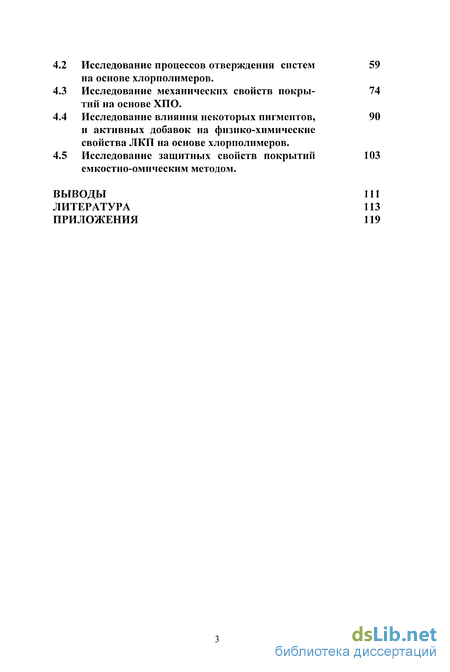 4.2 Исследование процессов отверждения систем на основе хлорполимеров. 59

4.3 Исследование механических свойств покрытий на основе ХПО. 74

4.4 Исследование влияния некоторых пигментов, и активных добавок на физико-химические свойства ЛКП на основе хлорполимеров. 90

4.5 Исследование защитных свойств покрытий емкостно-омическим методом. 103

ВЫВОДЫ 111
ЛИТЕРАТУРА 113
ПРИЛОЖЕНИЯ 119

3

dsLib.net
библиотека диссертаций